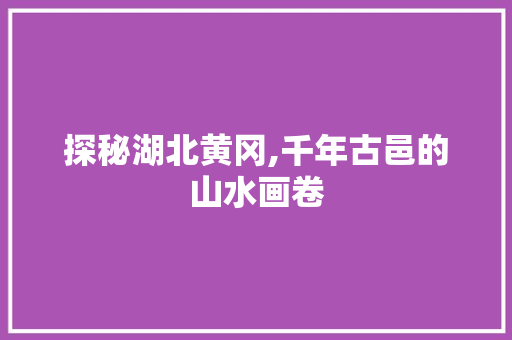 探秘湖北黄冈,千年古邑的山水画卷